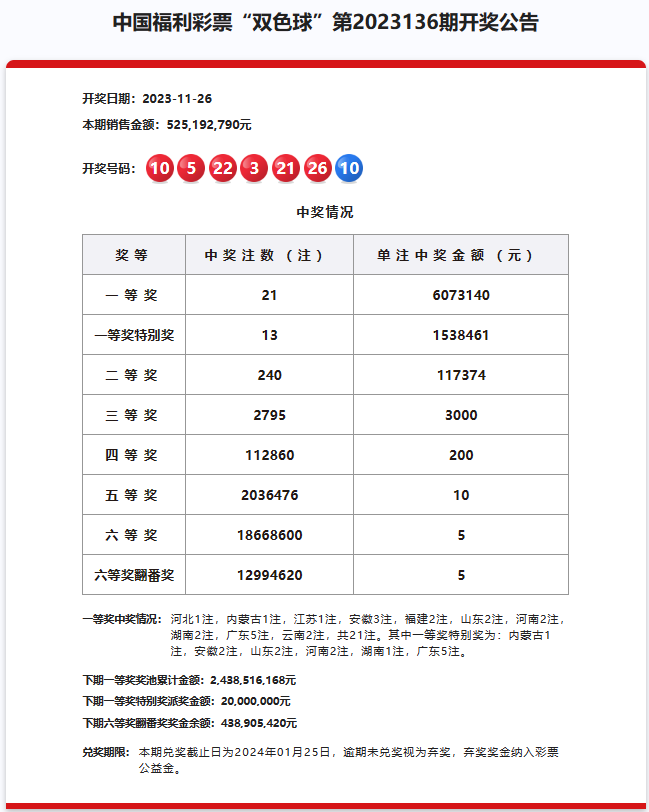 中国福利彩票“双色球”第2023136期开奖公告

开奖日期：2023-11-26

本期销售金额：525,192,790元

开奖号码：10 5 22 3 21 26 10

中奖情况

| 奖等 | 中奖注数（注） | 单注中奖金额（元） |
|---|---|---|
| 一等奖 | 21 | 6073140 |
| 一等奖特别奖 | 13 | 1538461 |
| 二等奖 | 240 | 117374 |
| 三等奖 | 2795 | 3000 |
| 四等奖 | 112860 | 200 |
| 五等奖 | 2036476 | 10 |
| 六等奖 | 18668600 | 5 |
| 六等奖翻番奖 | 12994620 | 5 |

一等奖中奖情况：河北1注，内蒙古1注，江苏1注，安徽3注，福建2注，山东2注，河南2注，湖南2注，广东5注，云南2注，共21注。其中一等奖特别奖为：内蒙古1注，安徽2注，山东2注，河南2注，湖南1注，广东5注。

下期一等奖奖池累计金额：2,438,516,168元

下期一等奖特别奖派奖金额：20,000,000元

下期六等奖翻番奖奖金余额：438,905,420元

兑奖期限：本期兑奖截止日为2024年01月25日，逾期未兑奖视为弃奖，弃奖奖金纳入彩票公益金。